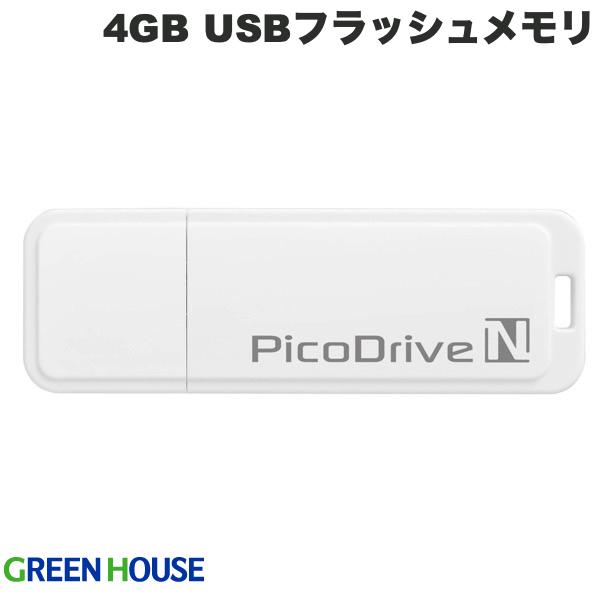 4GB USBフラッシュメモリ

PicoDrive N

GREEN HOUSE